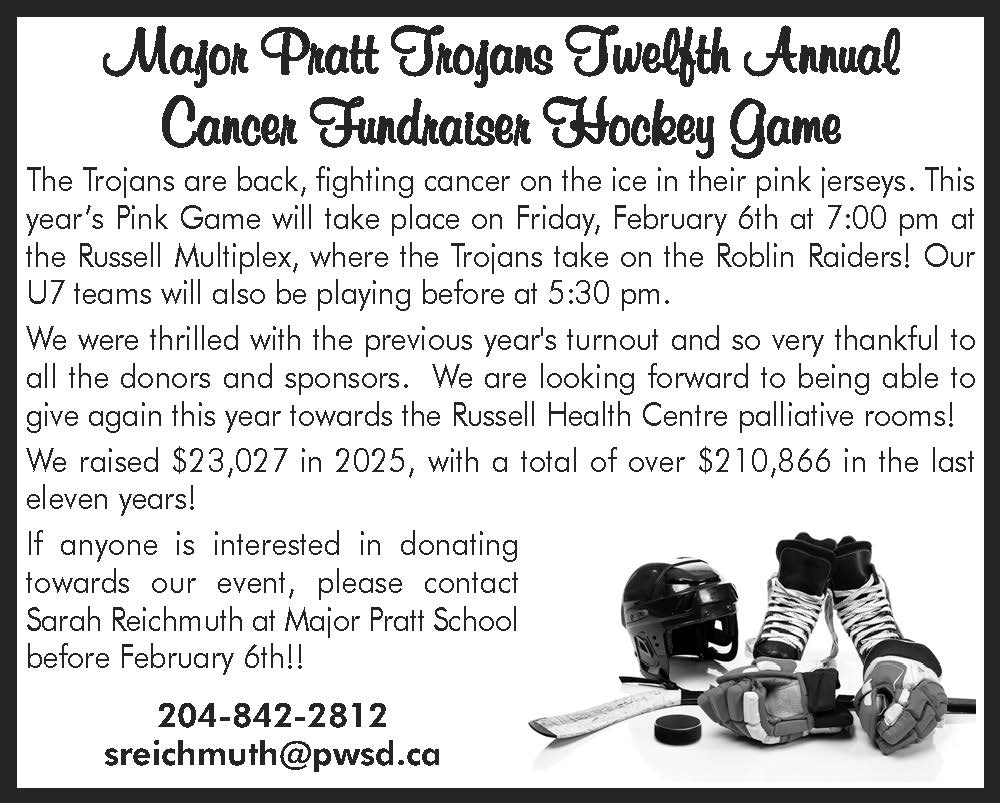 Major Pratt Trojans Twelfth Annual
Cancer Fundraiser Hockey Game

The Trojans are back, fighting cancer on the ice in their pink jerseys. This year's Pink Game will take place on Friday, February 6th at 7:00 pm at the Russell Multiplex, where the Trojans take on the Roblin Raiders! Our U7 teams will also be playing before at 5:30 pm.

We were thrilled with the previous year's turnout and so very thankful to all the donors and sponsors. We are looking forward to being able to give again this year towards the Russell Health Centre palliative rooms!

We raised $23,027 in 2025, with a total of over $210,866 in the last eleven years!

If anyone is interested in donating towards our event, please contact Sarah Reichmuth at Major Pratt School before February 6th!!

204-842-2812
sreichmuth@pwsd.ca